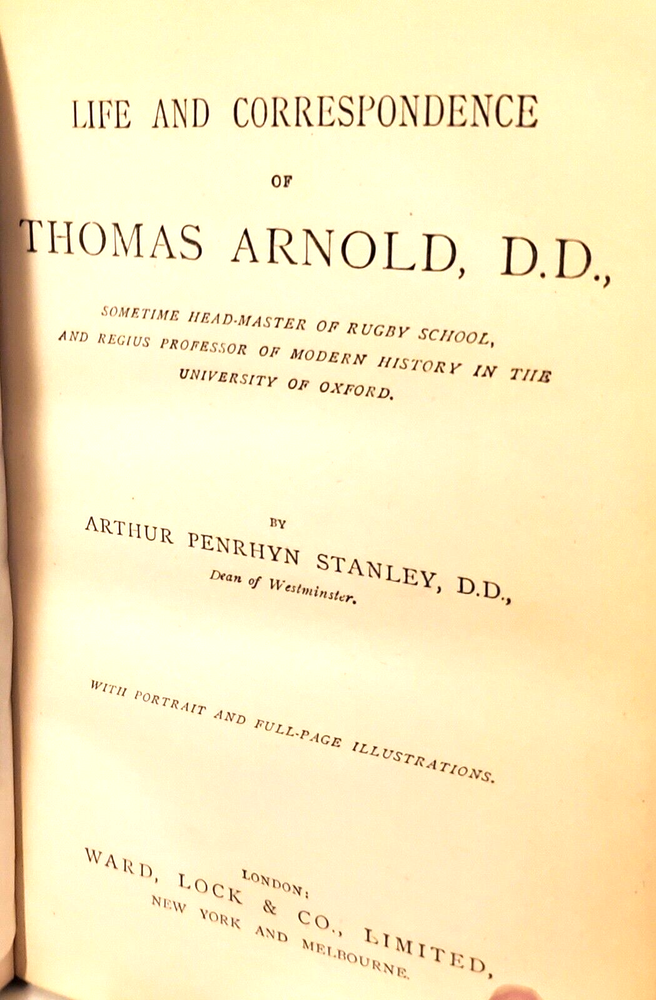 LIFE AND CORRESPONDENCE

OF

THOMAS ARNOLD, D.D.,

SOMETIME HEAD-MASTER OF RUGBY SCHOOL, AND REGIUS PROFESSOR OF MODERN HISTORY IN THE UNIVERSITY OF OXFORD.

BY

ARTHUR PENRHYN STANLEY, D.D.,
Dean of Westminster.

WITH PORTRAIT AND FULL-PAGE ILLUSTRATIONS.

LONDON:
WARD, LOCK & CO., LIMITED,
NEW YORK AND MELBOURNE.